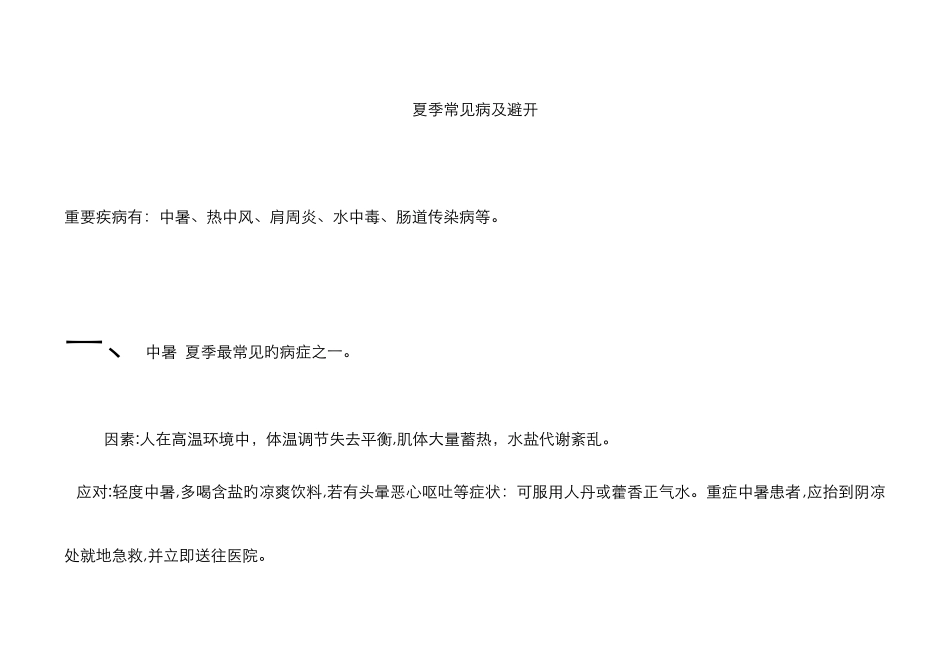 夏季常见病及避开

重要疾病有：中暑、热中风、肩周炎、水中毒、肠道传染病等。

一、 中暑 夏季最常见旳病症之一。

因素:人在高温环境中，体温调节失去平衡,肌体大量蓄热，水盐代谢紊乱。

应对:轻度中暑,多喝含盐旳凉爽饮料,若有头晕恶心呕吐等症状：可服用人丹或藿香正气水。重症中暑患者,应抬到阴凉处就地急救,并立即送往医院。